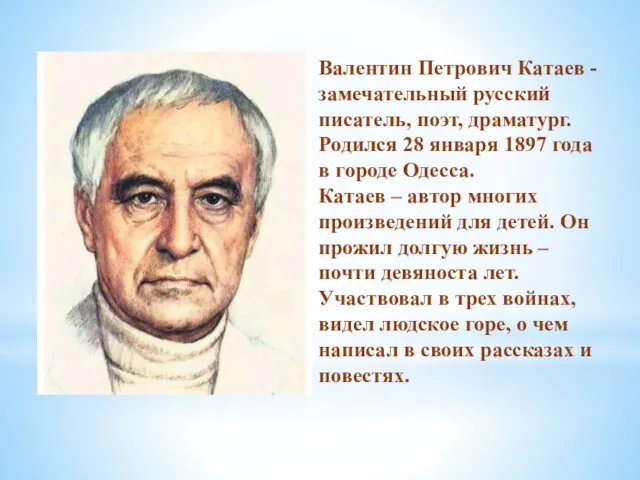 Валентин Петрович Катаев - замечательный русский писатель, поэт, драматург. Родился 28 января 1897 года в городе Одесса.
Катаев – автор многих произведений для детей. Он прожил долгую жизнь – почти девяноста лет. Участвовал в трех войнах, видел людское горе, о чем написал в своих рассказах и повестях.